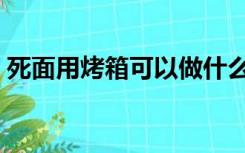 死面用烤箱可以做什么